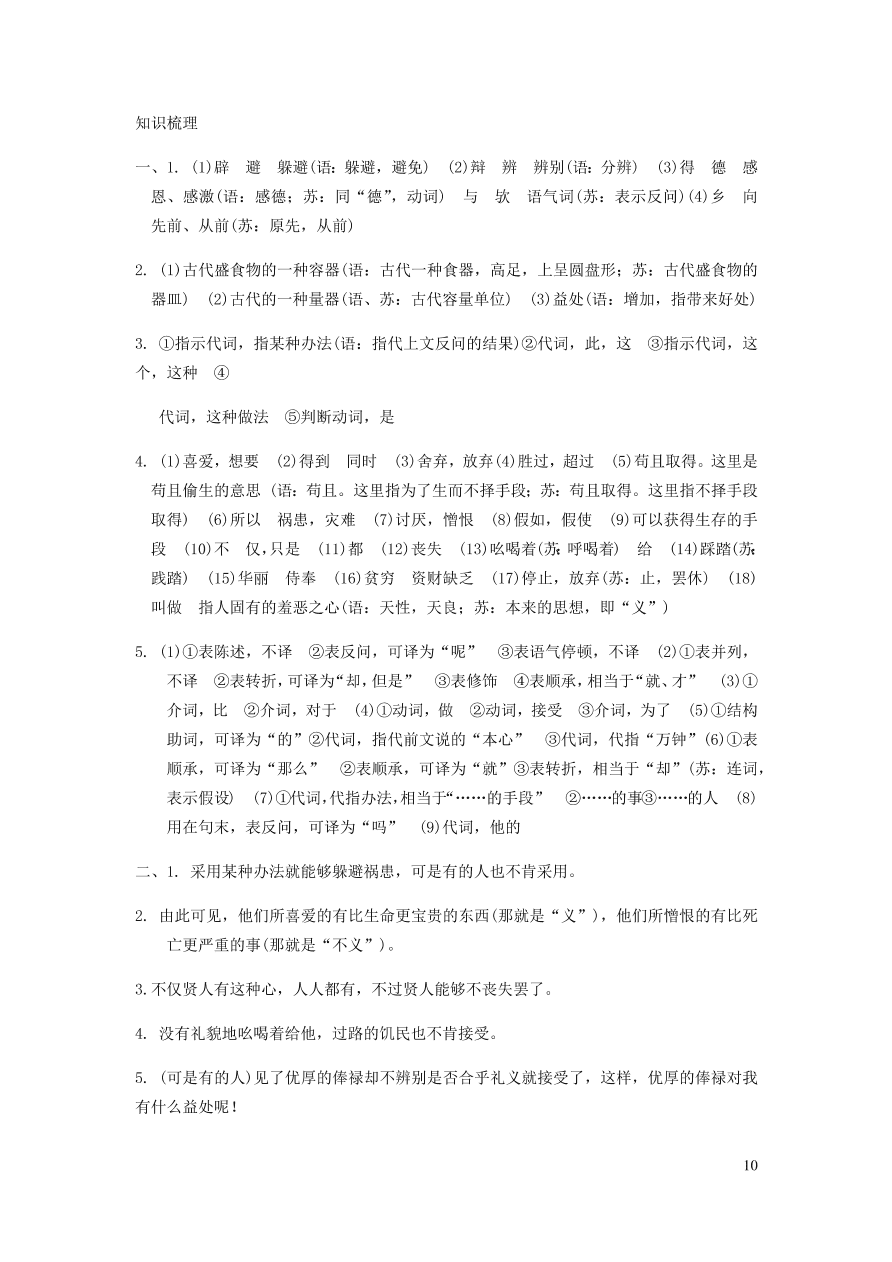 知识梳理

一、1. (1)辟　避　躲避(语：躲避，避免)　(2)辩　辨　辨别(语：分辨)　(3)得　德　感恩、感激(语：感德；苏：同“德”，动词)　与　欤　语气词(苏：表示反问)(4)乡　向　先前、从前(苏：原先，从前)

2. (1)古代盛食物的一种容器(语：古代一种食器，高足，上呈圆盘形；苏：古代盛食物的器皿)　(2)古代的一种量器(语、苏：古代容量单位)　(3)益处(语：增加，指带来好处)

3. ①指示代词，指某种办法(语：指代上文反问的结果)②代词，此，这　③指示代词，这个，这种　④

代词，这种做法　⑤判断动词，是

4. (1)喜爱，想要　(2)得到　同时　(3)舍弃，放弃(4)胜过，超过　(5)苟且取得。这里是苟且偷生的意思（语：苟且。这里指为了生而不择手段；苏：苟且取得。这里指不择手段取得）　(6)所以　祸患，灾难　(7)讨厌，憎恨　(8)假如，假使　(9)可以获得生存的手段　(10)不　仅，只是　(11)都　(12)丧失　(13)吆喝着(苏：呼喝着)　给　(14)踩踏(苏：践踏)　(15)华丽　侍奉　(16)贫穷　资财缺乏　(17)停止，放弃(苏：止，罢休)　(18)叫做　指人固有的羞恶之心(语：天性，天良；苏：本来的思想，即“义”)

5. (1)①表陈述，不译　②表反问，可译为“呢”　③表语气停顿，不译　(2)①表并列，不译　②表转折，可译为“却，但是”　③表修饰　④表顺承，相当于“就、才”　(3)①介词，比　②介词，对于　(4)①动词，做　②动词，接受　③介词，为了　(5)①结构助词，可译为“的”②代词，指代前文说的“本心”　③代词，代指“万钟”(6)①表顺承，可译为“那么”　②表顺承，可译为“就”③表转折，相当于“却”(苏：连词，表示假设)　(7)①代词，代指办法，相当于“……的手段”　②……的事③……的人　(8)用在句末，表反问，可译为“吗”　(9)代词，他的

二、1. 采用某种办法就能够躲避祸患，可是有的人也不肯采用。

2. 由此可见，他们所喜爱的有比生命更宝贵的东西(那就是“义”)，他们所憎恨的有比死亡更严重的事(那就是“不义”)。

3.不仅贤人有这种心，人人都有，不过贤人能够不丧失罢了。

4. 没有礼貌地吆喝着给他，过路的饥民也不肯接受。

5. (可是有的人)见了优厚的俸禄却不辨别是否合乎礼义就接受了，这样，优厚的俸禄对我有什么益处呢！

10